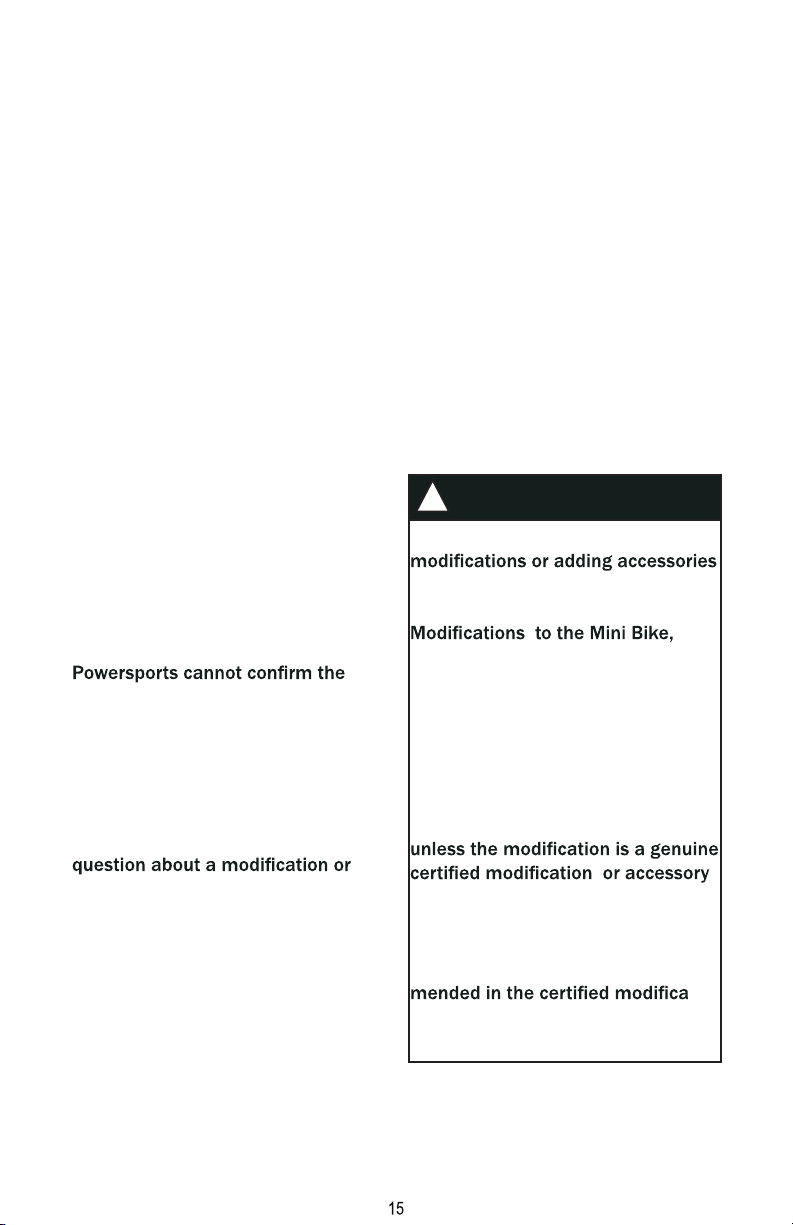 Powersports cannot confirm the

question about a modification or

modifications or adding accessories

Modifications to the Mini Bike,

unless the modification is a genuine certified modification or accessory

mended in the certified modifica

15